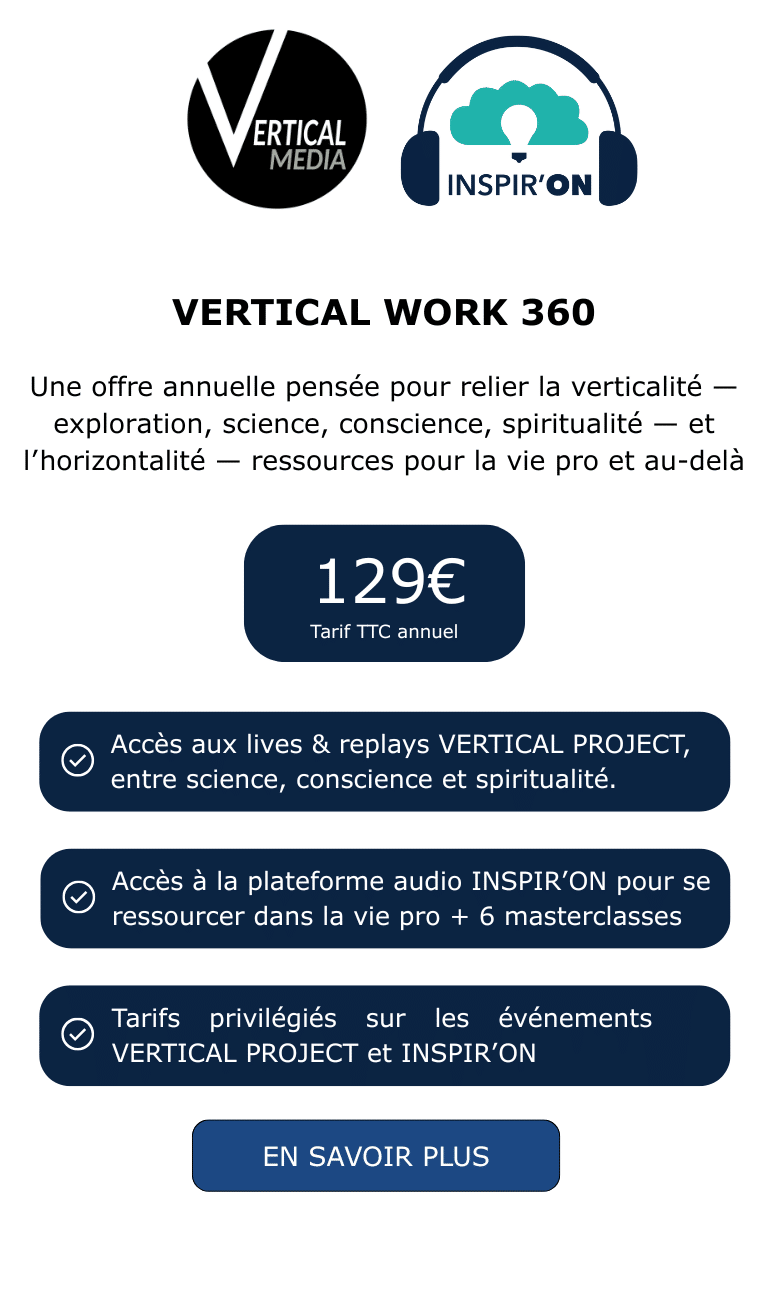 VERTICAL MEDIA

INSPIR'ON

VERTICAL WORK 360

Une offre annuelle pensée pour relier la verticalité — exploration, science, conscience, spiritualité — et l'horizontalité — ressources pour la vie pro et au-delà

129€
Tarif TTC annuel

Accès aux lives & replays VERTICAL PROJECT, entre science, conscience et spiritualité.

Accès à la plateforme audio INSPIR'ON pour se ressourcer dans la vie pro + 6 masterclasses

Tarifs privilégiés sur les événements VERTICAL PROJECT et INSPIR'ON

EN SAVOIR PLUS